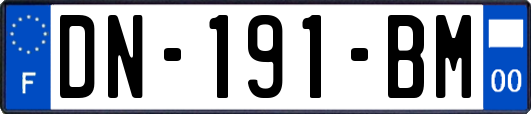 F
DN-191-BM
00